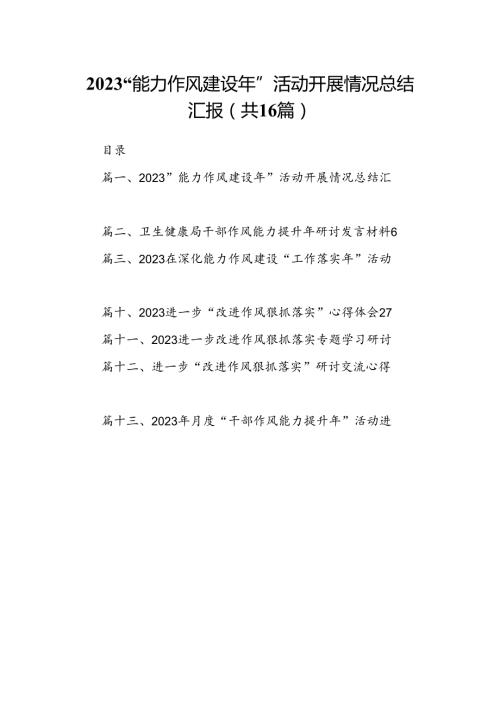 2023“能力作风建设年”活动开展情况总结汇报（共16篇）

目录

篇一、2023”能力作风建设年”活动开展情况总结汇

篇二、卫生健康局干部作风能力提升年研讨发言材料6

篇三、2023在深化能力作风建设“工作落实年”活动

篇十、2023进一步“改进作风狠抓落实”心得体会27

篇十一、2023进一步改进作风狠抓落实专题学习研讨

篇十二、进一步“改进作风狠抓落实”研讨交流心得

篇十三、2023年月度“干部作风能力提升年”活动进